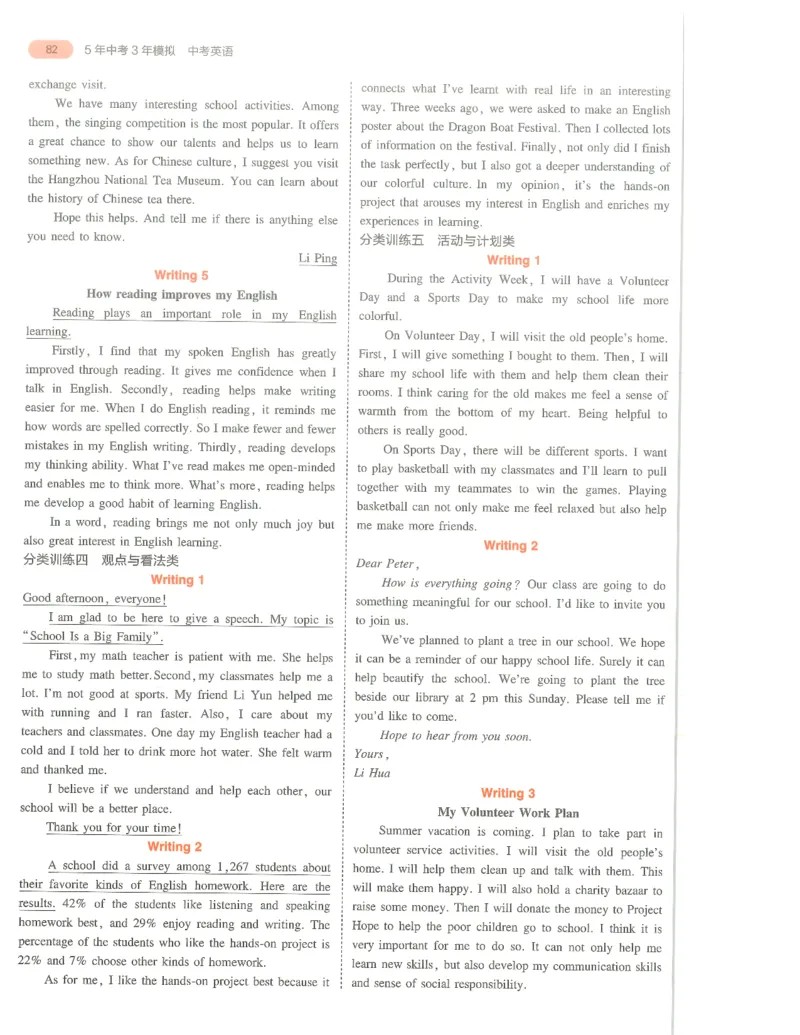 82 5年中考3年模拟 中考英语

exchange visit.

We have many interesting school activities. Among them, the singing competition is the most popular. It offers a great chance to show our talents and helps us to learn something new. As for Chinese culture, I suggest you visit the Hangzhou National Tea Museum. You can learn about the history of Chinese tea there.

Hope this helps. And tell me if there is anything else you need to know.

Li Ping

Writing 5

How reading improves my English

Reading plays an important role in my English learning.

Firstly, I find that my spoken English has greatly improved through reading. It gives me confidence when I talk in English. Secondly, reading helps make writing easier for me. When I do English reading, it reminds me how words are spelled correctly. So I make fewer and fewer mistakes in my English writing. Thirdly, reading develops my thinking ability. What I've read makes me open-minded and enables me to think more. What's more, reading helps me develop a good habit of learning English.

In a word, reading brings me not only much joy but also great interest in English learning.

分类训练四 观点与看法类

Writing 1

Good afternoon, everyone!

I am glad to be here to give a speech. My topic is "School Is a Big Family".

First, my math teacher is patient with me. She helps me to study math better. Second, my classmates help me a lot. I'm not good at sports. My friend Li Yun helped me with running and I ran faster. Also, I care about my teachers and classmates. One day my English teacher had a cold and I told her to drink more hot water. She felt warm and thanked me.

I believe if we understand and help each other, our school will be a better place.

Thank you for your time!

Writing 2

A school did a survey among 1,267 students about their favorite kinds of English homework. Here are the results. 42% of the students like listening and speaking homework best, and 29% enjoy reading and writing. The percentage of the students who like the hands-on project is 22% and 7% choose other kinds of homework.

As for me, I like the hands-on project best because it connects what I've learnt with real life in an interesting way. Three weeks ago, we were asked to make an English poster about the Dragon Boat Festival. Then I collected lots of information on the festival. Finally, not only did I finish the task perfectly, but I also got a deeper understanding of our colorful culture. In my opinion, it's the hands-on project that arouses my interest in English and enriches my experiences in learning.

分类训练五 活动与计划类

Writing 1

During the Activity Week, I will have a Volunteer Day and a Sports Day to make my school life more colorful.

On Volunteer Day, I will visit the old people's home. First, I will give something I bought to them. Then, I will share my school life with them and help them clean their rooms. I think caring for the old makes me feel a sense of warmth from the bottom of my heart. Being helpful to others is really good.

On Sports Day, there will be different sports. I want to play basketball with my classmates and I'll learn to pull together with my teammates to win the games. Playing basketball can not only make me feel relaxed but also help me make more friends.

Writing 2

Dear Peter,

How is everything going? Our class are going to do something meaningful for our school. I'd like to invite you to join us.

We've planned to plant a tree in our school. We hope it can be a reminder of our happy school life. Surely it can help beautify the school. We're going to plant the tree beside our library at 2 pm this Sunday. Please tell me if you'd like to come.

Hope to hear from you soon.

Yours,
Li Hua

Writing 3

My Volunteer Work Plan

Summer vacation is coming. I plan to take part in volunteer service activities. I will visit the old people's home. I will help them clean up and talk with them. This will make them happy. I will also hold a charity bazaar to raise some money. Then I will donate the money to Project Hope to help the poor children go to school. I think it is very important for me to do so. It can not only help me learn new skills, but also develop my communication skills and sense of social responsibility.